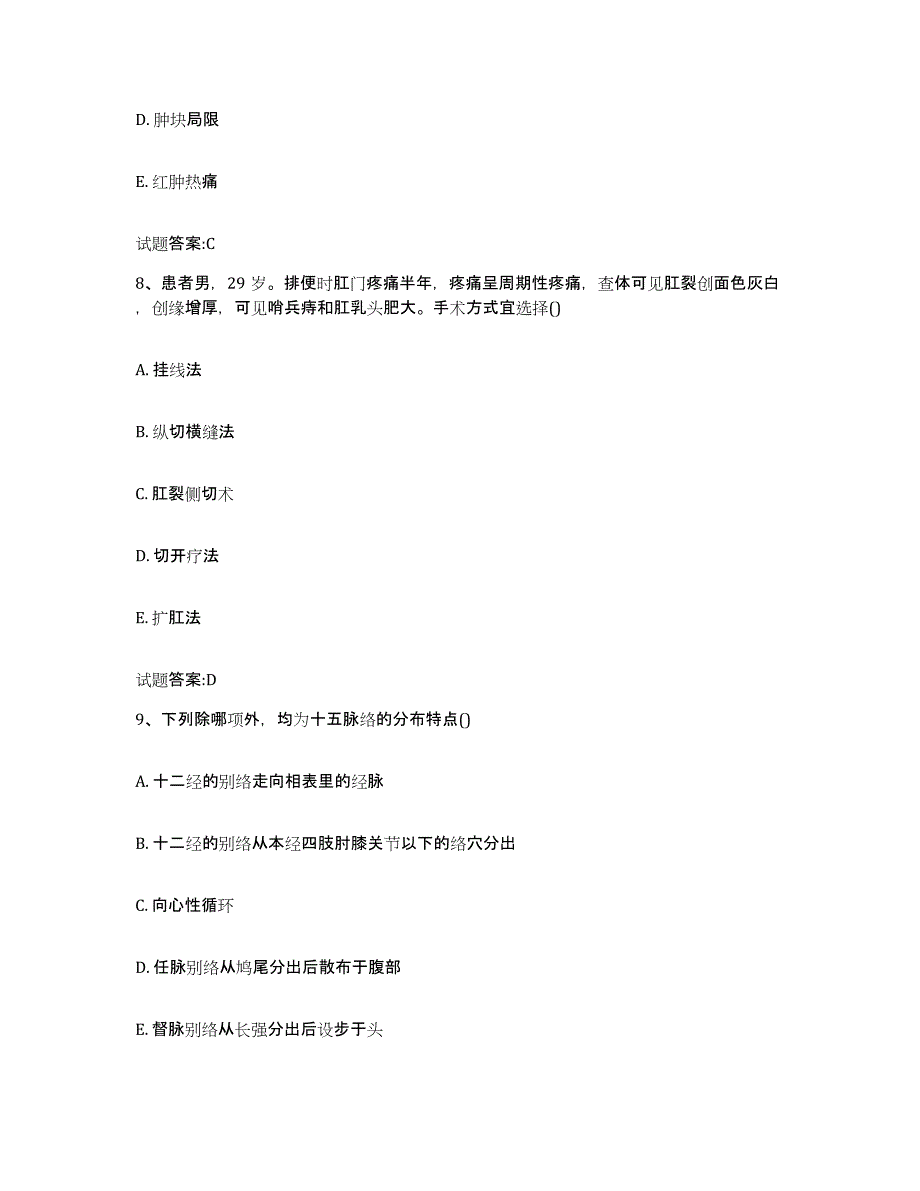 D. 肿块局限

E. 红肿热痛

试题答案:C

8、患者男，29 岁。排便时肛门疼痛半年，疼痛呈周期性疼痛，查体可见肛裂创面色灰白，创缘增厚，可见哨兵痔和肛乳头肥大。手术方式宜选择()

A. 挂线法

B. 纵切横缝法

C. 肛裂侧切术

D. 切开疗法

E. 扩肛法

试题答案:D

9、下列除哪项外，均为十五脉络的分布特点()

A. 十二经的别络走向相表里的经脉

B. 十二经的别络从本经四肢肘膝关节以下的络穴分出

C. 向心性循环

D. 任脉别络从鸠尾分出后散布于腹部

E. 督脉别络从长强分出后设步于头